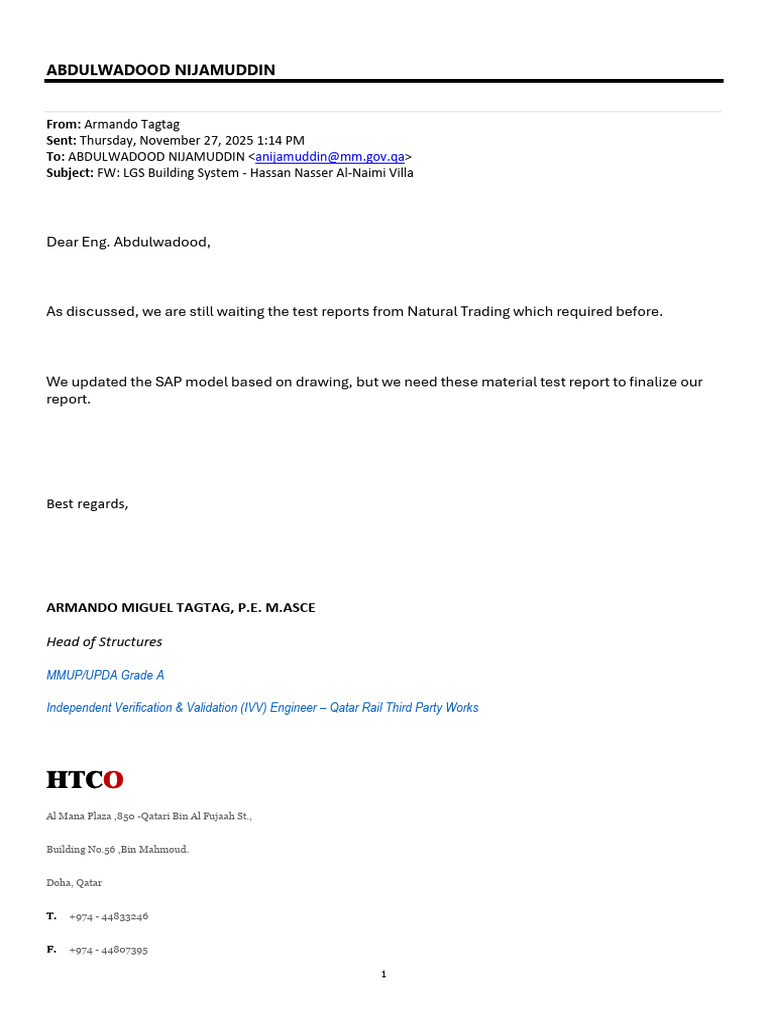 ABDULWADOOD NIJAMUDDIN

From: Armando Tagtag
Sent: Thursday, November 27, 2025 1:14 PM
To: ABDULWADOOD NIJAMUDDIN <anijamuddin@mm.gov.qa>
Subject: FW: LGS Building System - Hassan Nasser Al-Naimi Villa

Dear Eng. Abdulwadood,

As discussed, we are still waiting the test reports from Natural Trading which required before.

We updated the SAP model based on drawing, but we need these material test report to finalize our report.

Best regards,

ARMANDO MIGUEL TAGTAG, P.E. M.ASCE

Head of Structures

MMUP/UPDA Grade A

Independent Verification & Validation (IVV) Engineer – Qatar Rail Third Party Works

HTCO

Al Mana Plaza ,850 -Qatari Bin Al Fujaah St.,

Building No.56 ,Bin Mahmoud.

Doha, Qatar

T. +974 - 44833246

F. +974 - 44807395

1